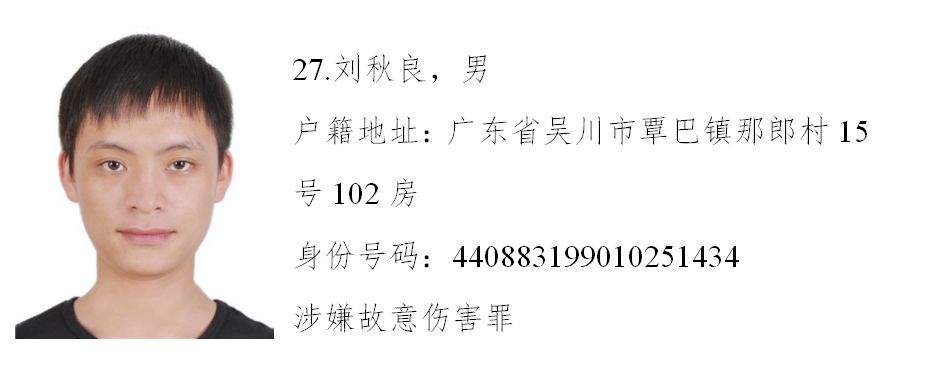 27.刘秋良，男

户籍地址：广东省吴川市覃巴镇那郎村 15 号 102 房

身份号码：440883199010251434

涉嫌故意伤害罪